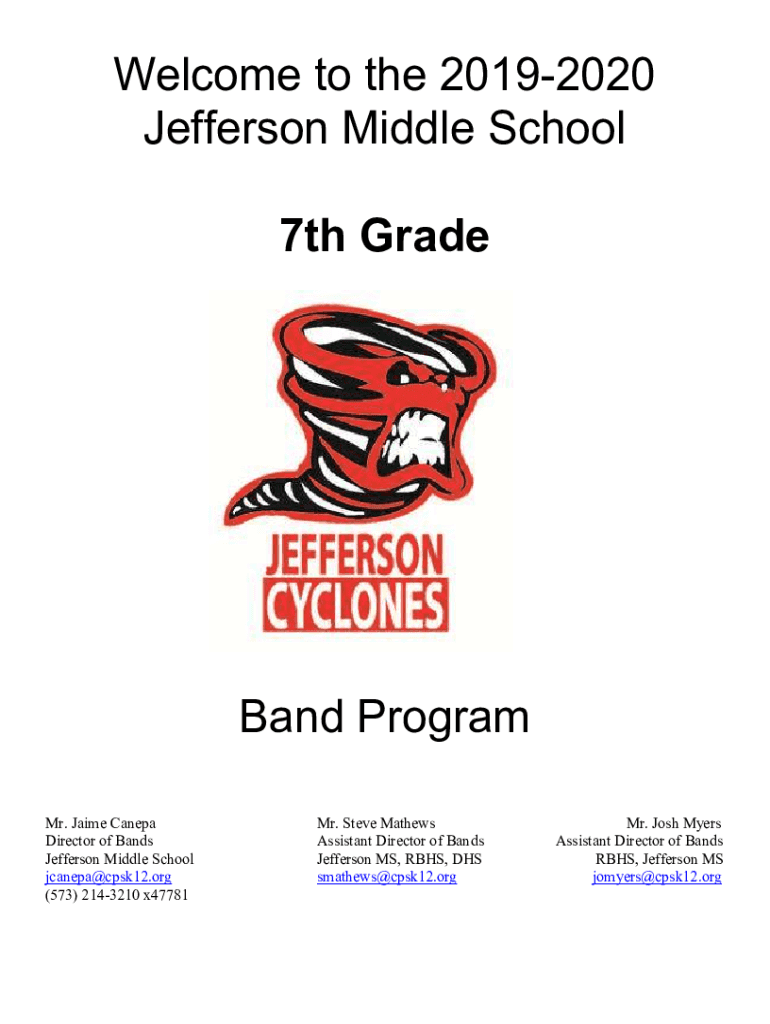 Welcome to the 2019-2020
Jefferson Middle School

7th Grade

JEFFERSON
CYCLONES

Band Program

Mr. Jaime Canepa
Director of Bands
Jefferson Middle School
jcanepa@cpsk12.org
(573) 214-3210 x47781

Mr. Steve Mathews
Assistant Director of Bands
Jefferson MS, RBHS, DHS
smathews@cpsk12.org

Mr. Josh Myers
Assistant Director of Bands
RBHS, Jefferson MS
jomyers@cpsk12.org